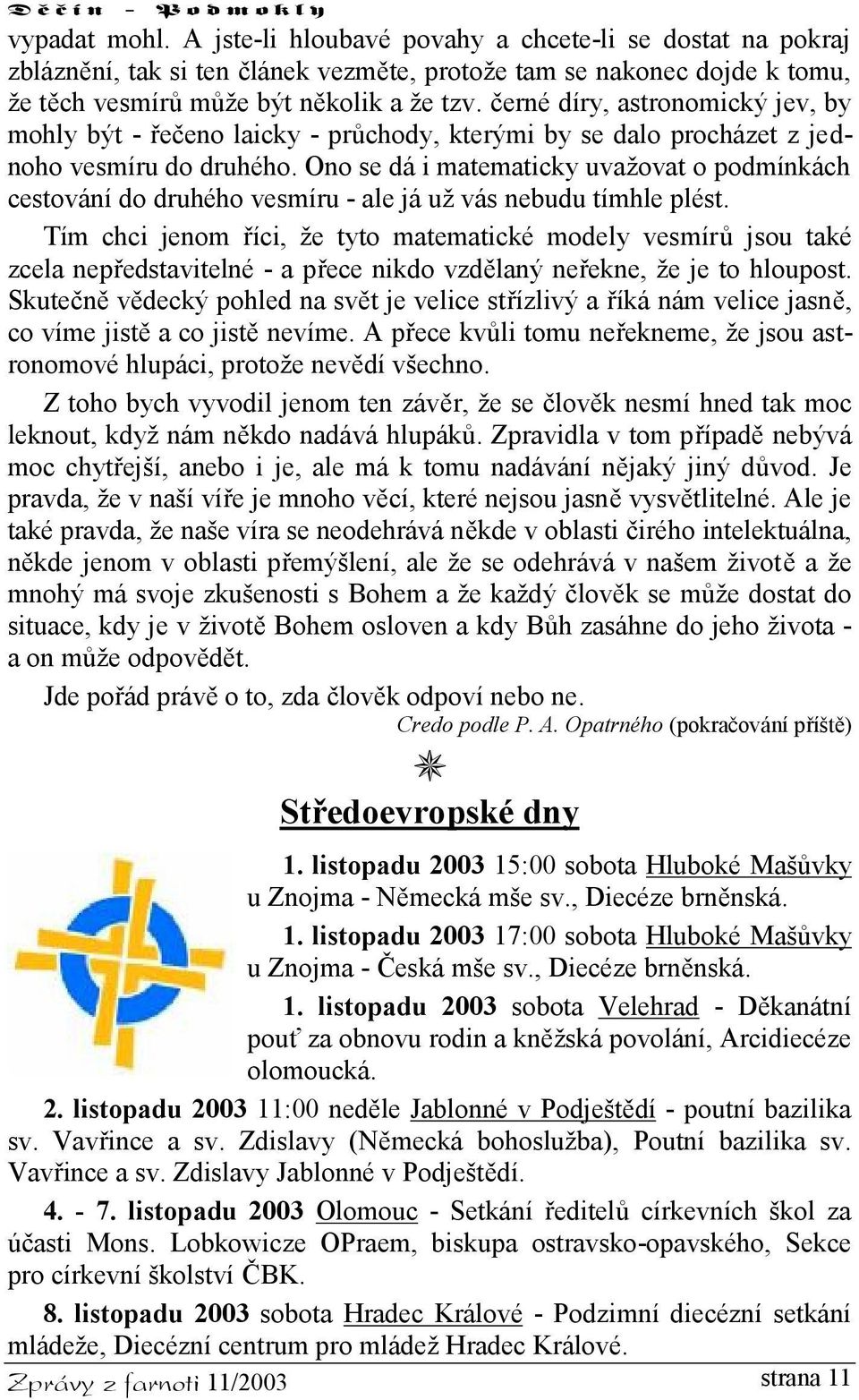 Děčín - Podmokly

vypadat mohl. A jste-li hloubavé povahy a chcete-li se dostat na pokraj zbláznění, tak si ten článek vezměte, protože tam se nakonec dojde k tomu, že těch vesmírů může být několik a že tzv. černé díry, astronomický jev, by mohly být - řečeno laicky - průchody, kterými by se dalo procházet z jednoho vesmíru do druhého. Ono se dá i matematicky uvažovat o podmínkách cestování do druhého vesmíru - ale já už vás nebudu tímhle plést.

Tím chci jenom říci, že tyto matematické modely vesmírů jsou také zcela nepředstavitelné - a přece nikdo vzdělaný neřekne, že je to hloupost. Skutečně vědecký pohled na svět je velice střízlivý a říká nám velice jasně, co víme jistě a co jistě nevíme. A přece kvůli tomu neřekneme, že jsou astronomové hlupáci, protože nevědí všechno.

Z toho bych vyvodil jenom ten závěr, že se člověk nesmí hned tak moc leknout, když nám někdo nadává hlupáků. Zpravidla v tom případě nebývá moc chytřejší, anebo i je, ale má k tomu nadávání nějaký jiný důvod. Je pravda, že v naší víře je mnoho věcí, které nejsou jasně vysvětlitelné. Ale je také pravda, že naše víra se neodehrává někde v oblasti čirého intelektuálna, někde jenom v oblasti přemýšlení, ale že se odehrává v našem životě a že mnohý má svoje zkušenosti s Bohem a že každý člověk se může dostat do situace, kdy je v životě Bohem osloven a kdy Bůh zasáhne do jeho života - a on může odpovědět.

Jde pořád právě o to, zda člověk odpoví nebo ne.

Credo podle P. A. Opatrného (pokračování příště)

Středoevropské dny

1. listopadu 2003 15:00 sobota Hluboké Mašůvky u Znojma - Německá mše sv., Diecéze brněnská.

1. listopadu 2003 17:00 sobota Hluboké Mašůvky u Znojma - Česká mše sv., Diecéze brněnská.

1. listopadu 2003 sobota Velehrad - Děkanátní pouť za obnovu rodin a kněžská povolání, Arcidiecéze olomoucká.

2. listopadu 2003 11:00 neděle Jablonné v Podještědí - poutní bazilika sv. Vavřince a sv. Zdislavy (Německá bohoslužba), Poutní bazilika sv. Vavřince a sv. Zdislavy Jablonné v Podještědí.

4. - 7. listopadu 2003 Olomouc - Setkání ředitelů církevních škol za účasti Mons. Lobkowicze OPraem, biskupa ostravsko-opavského, Sekce pro církevní školství ČBK.

8. listopadu 2003 sobota Hradec Králové - Podzimní diecézní setkání mládeže, Diecézní centrum pro mládež Hradec Králové.

Zprávy z farnosti 11/2003 strana 11